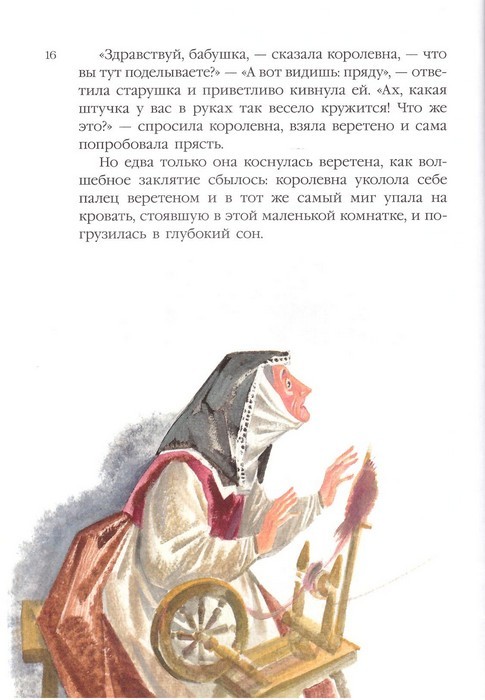 16

«Здравствуй, бабушка, — сказала королевна, — что вы тут поделываете?» — «А вот видишь: пряду», — ответила старушка и приветливо кивнула ей. «Ах, какая штучка у вас в руках так весело кружится! Что же это?» — спросила королевна, взяла веретено и сама попробовала прясть.

Но едва только она коснулась веретена, как волшебное заклятие сбылось: королевна уколола себе палец веретеном и в тот же самый миг упала на кровать, стоявшую в этой маленькой комнатке, и погрузилась в глубокий сон.